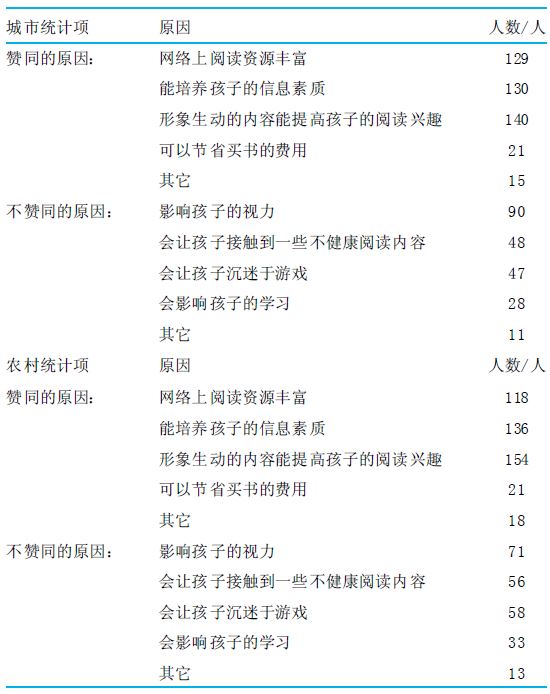 | 城市统计项 | 原因 | 人数/人 |
|---|---|---|
| 赞同的原因: | 网络上阅读资源丰富 | 129 |
| | 能培养孩子的信息素质 | 130 |
| | 形象生动的内容能提高孩子的阅读兴趣 | 140 |
| | 可以节省买书的费用 | 21 |
| | 其它 | 15 |
| 不赞同的原因: | 影响孩子的视力 | 90 |
| | 会让孩子接触到一些不健康阅读内容 | 48 |
| | 会让孩子沉迷于游戏 | 47 |
| | 会影响孩子的学习 | 28 |
| | 其它 | 11 |
| 农村统计项 | 原因 | 人数/人 |
| 赞同的原因: | 网络上阅读资源丰富 | 118 |
| | 能培养孩子的信息素质 | 136 |
| | 形象生动的内容能提高孩子的阅读兴趣 | 154 |
| | 可以节省买书的费用 | 21 |
| | 其它 | 18 |
| 不赞同的原因: | 影响孩子的视力 | 71 |
| | 会让孩子接触到一些不健康阅读内容 | 56 |
| | 会让孩子沉迷于游戏 | 58 |
| | 会影响孩子的学习 | 33 |
| | 其它 | 13 |